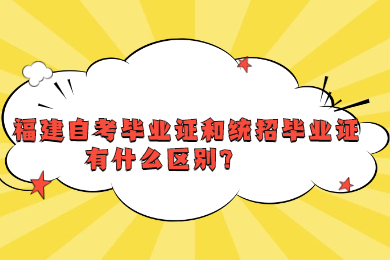 福建自考毕业证和统招毕业证有什么区别？